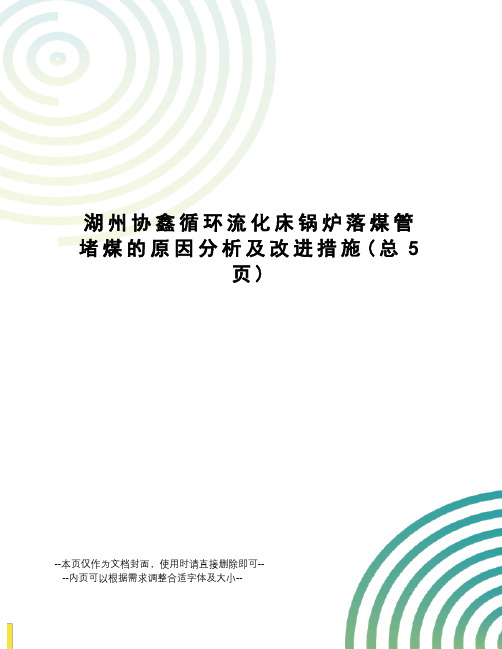 湖州协鑫循环流化床锅炉落煤管堵煤的原因分析及改进措施（总 5 页）

--本页仅作为文档封面，使用时请直接删除即可--
--内页可以根据需求调整合适字体及大小--